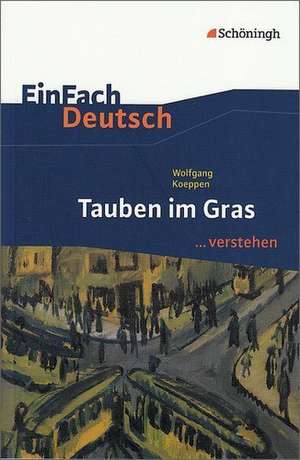 Schöningh

EinFach
Deutsch

Wolfgang
Koeppen

Tauben im Gras

...verstehen